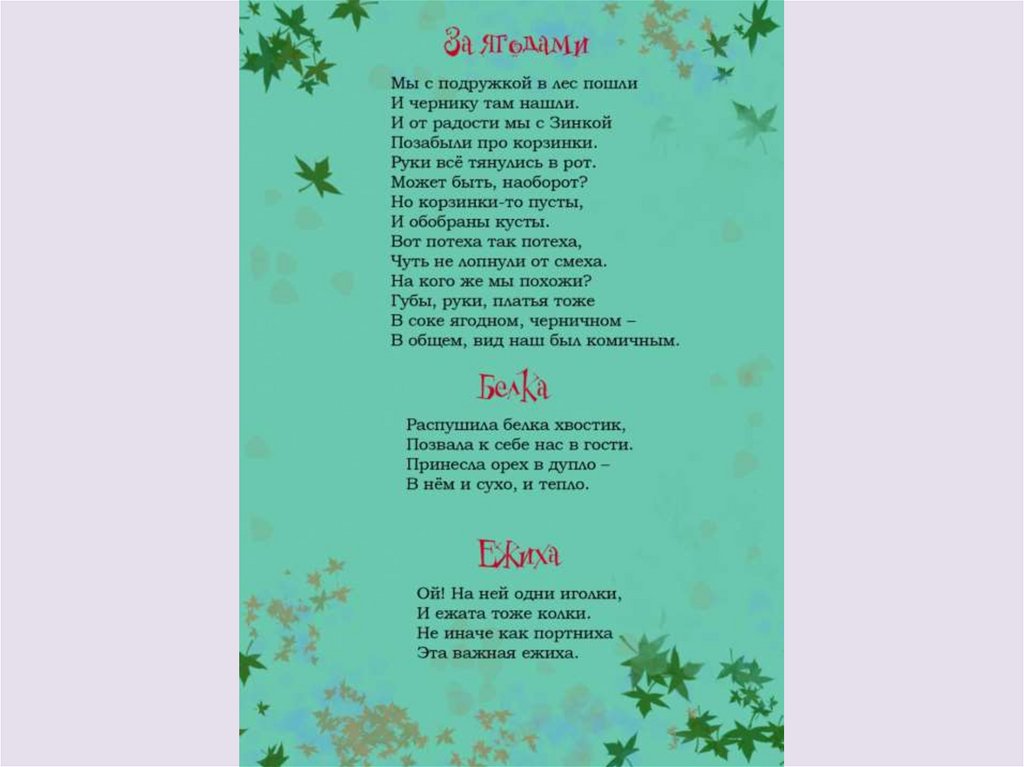 За ягодами

Мы с подружкой в лес пошли
И чернику там нашли.
И от радости мы с Зинкой
Позабыли про корзинки.
Руки всё тянулись в рот.
Может быть, наоборот?
Но корзинки-то пусты,
И обобраны кусты.
Вот потеха так потеха,
Чуть не лопнули от смеха.
На кого же мы похожи?
Губы, руки, платья тоже
В соке ягодном, черничном –
В общем, вид наш был комичным.

Белка

Распушила белка хвостик,
Позвала к себе нас в гости.
Принесла орех в дупло –
В нём и сухо, и тепло.

Ежиха

Ой! На ней одни иголки,
И ежата тоже колки.
Не иначе как портниха
Эта важная ежиха.